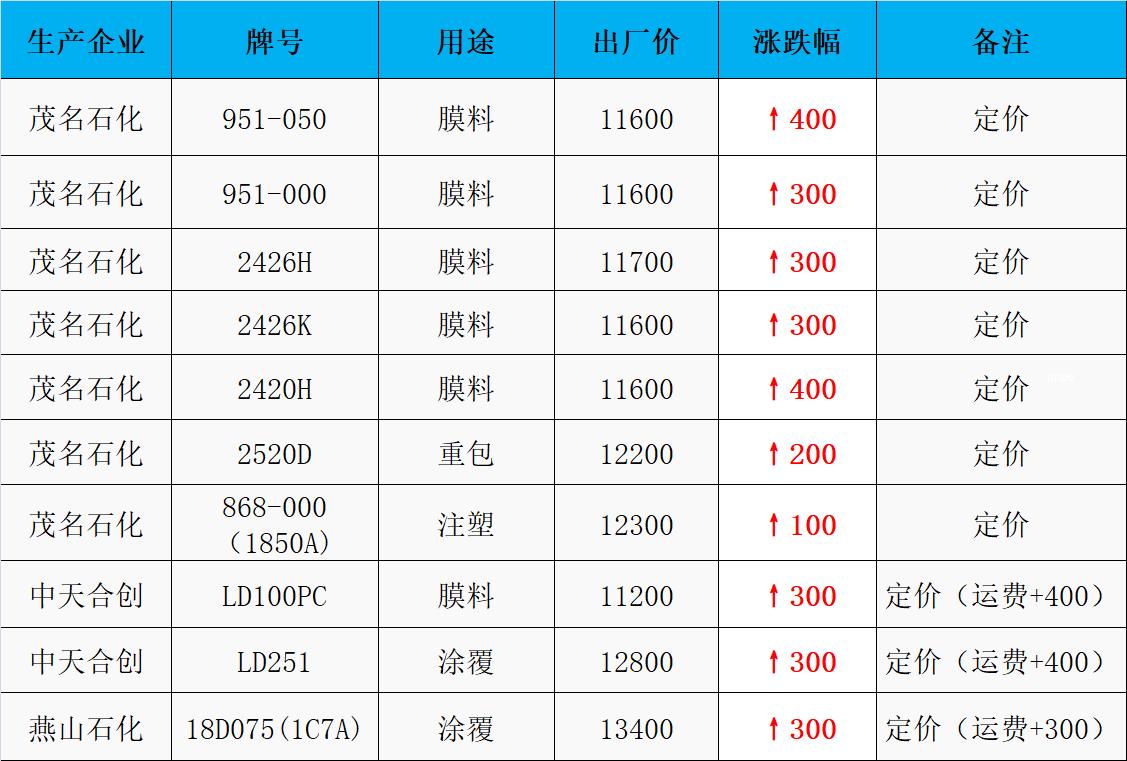 | 生产企业 | 牌号 | 用途 | 出厂价 | 涨跌幅 | 备注 |
|---|---|---|---|---|---|
| 茂名石化 | 951-050 | 膜料 | 11600 | ↑400 | 定价 |
| 茂名石化 | 951-000 | 膜料 | 11600 | ↑300 | 定价 |
| 茂名石化 | 2426H | 膜料 | 11700 | ↑300 | 定价 |
| 茂名石化 | 2426K | 膜料 | 11600 | ↑300 | 定价 |
| 茂名石化 | 2420H | 膜料 | 11600 | ↑400 | 定价 |
| 茂名石化 | 2520D | 重包 | 12200 | ↑200 | 定价 |
| 茂名石化 | 868-000（1850A） | 注塑 | 12300 | ↑100 | 定价 |
| 中天合创 | LD100PC | 膜料 | 11200 | ↑300 | 定价（运费+400） |
| 中天合创 | LD251 | 涂覆 | 12800 | ↑300 | 定价（运费+400） |
| 燕山石化 | 18D075(1C7A) | 涂覆 | 13400 | ↑300 | 定价（运费+300） |